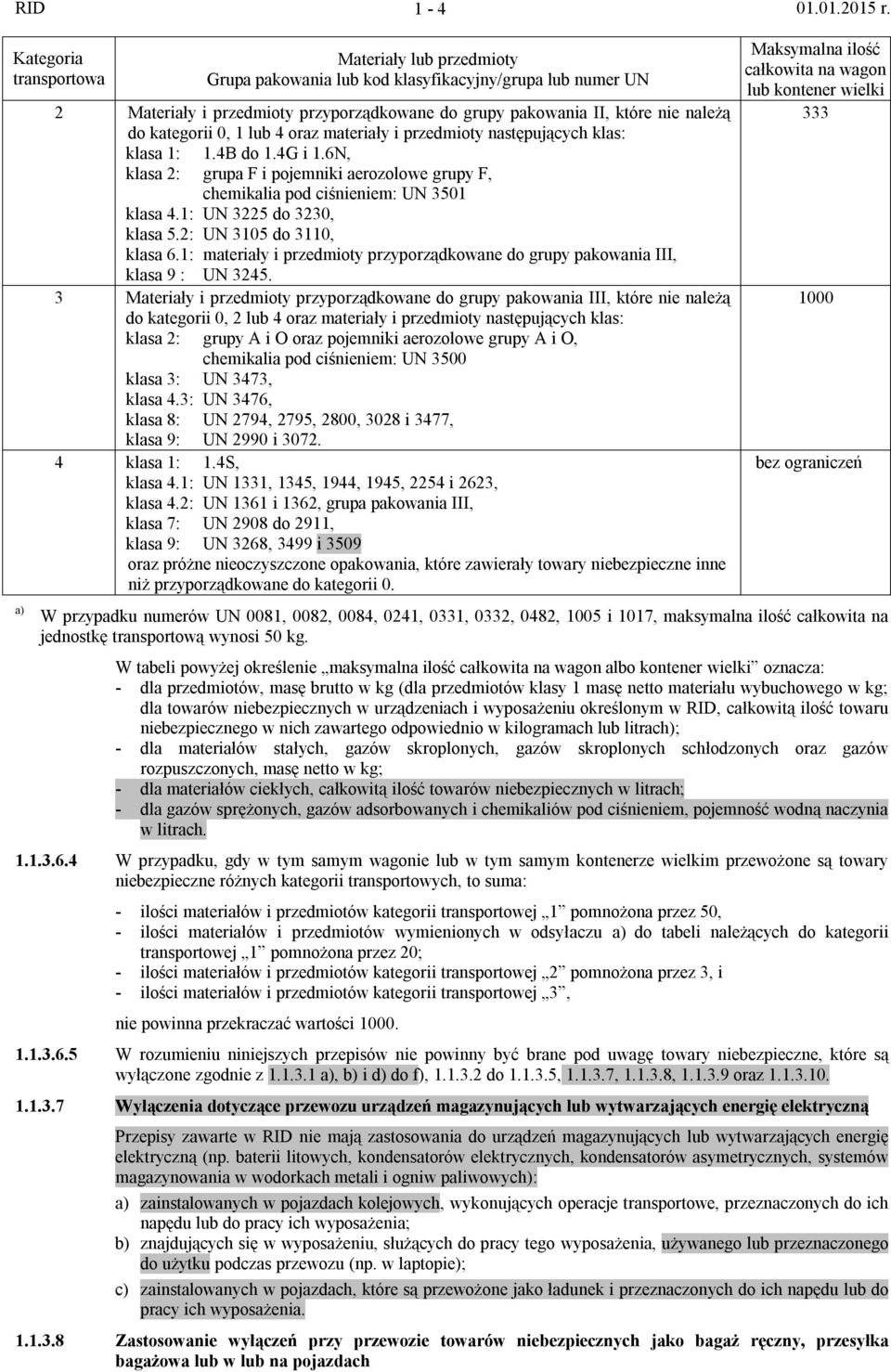 RID 1 - 4 01.01.2015 r.

| Kategoria transportowa | Materiały lub przedmioty Grupa pakowania lub kod klasyfikacyjny/grupa lub numer UN | Maksymalna ilość całkowita na wagon lub kontener wielki |
|---|---|---|
| 2 | Materiały i przedmioty przyporządkowane do grupy pakowania II, które nie należą do kategorii 0, 1 lub 4 oraz materiały i przedmioty następujących klas: klasa 1: 1.4B do 1.4G i 1.6N, klasa 2: grupa F i pojemniki aerozolowe grupy F, chemikalia pod ciśnieniem: UN 3501 klasa 4.1: UN 3225 do 3230, klasa 5.2: UN 3105 do 3110, klasa 6.1: materiały i przedmioty przyporządkowane do grupy pakowania III, klasa 9 : UN 3245. | 333 |
| 3 | Materiały i przedmioty przyporządkowane do grupy pakowania III, które nie należą do kategorii 0, 2 lub 4 oraz materiały i przedmioty następujących klas: klasa 2: grupy A i O oraz pojemniki aerozolowe grupy A i O, chemikalia pod ciśnieniem: UN 3500 klasa 3: UN 3473, klasa 4.3: UN 3476, klasa 8: UN 2794, 2795, 2800, 3028 i 3477, klasa 9: UN 2990 i 3072. | 1000 |
| 4 | klasa 1: 1.4S, klasa 4.1: UN 1331, 1345, 1944, 1945, 2254 i 2623, klasa 4.2: UN 1361 i 1362, grupa pakowania III, klasa 7: UN 2908 do 2911, klasa 9: UN 3268, 3499 i 3509 oraz próżne nieoczyszczone opakowania, które zawierały towary niebezpieczne inne niż przyporządkowane do kategorii 0. | bez ograniczeń |

a) W przypadku numerów UN 0081, 0082, 0084, 0241, 0331, 0332, 0482, 1005 i 1017, maksymalna ilość całkowita na jednostkę transportową wynosi 50 kg.

W tabeli powyżej określenie „maksymalna ilość całkowita na wagon albo kontener wielki” oznacza:
- dla przedmiotów, masę brutto w kg (dla przedmiotów klasy 1 masę netto materiału wybuchowego w kg; dla towarów niebezpiecznych w urządzeniach i wyposażeniu określonym w RID, całkowitą ilość towaru niebezpiecznego w nich zawartego odpowiednio w kilogramach lub litrach);
- dla materiałów stałych, gazów skroplonych, gazów skroplonych schłodzonych oraz gazów rozpuszczonych, masę netto w kg;
- dla materiałów ciekłych, całkowitą ilość towarów niebezpiecznych w litrach;
- dla gazów sprężonych, gazów adsorbowanych i chemikaliów pod ciśnieniem, pojemność wodną naczynia w litrach.

1.1.3.6.4 W przypadku, gdy w tym samym wagonie lub w tym samym kontenerze wielkim przewożone są towary niebezpieczne różnych kategorii transportowych, to suma:

- ilości materiałów i przedmiotów kategorii transportowej „1” pomnożona przez 50,
- ilości materiałów i przedmiotów wymienionych w odsyłaczu a) do tabeli należących do kategorii transportowej „1” pomnożona przez 20;
- ilości materiałów i przedmiotów kategorii transportowej „2” pomnożona przez 3, i
- ilości materiałów i przedmiotów kategorii transportowej „3”,

nie powinna przekraczać wartości 1000.

1.1.3.6.5 W rozumieniu niniejszych przepisów nie powinny być brane pod uwagę towary niebezpieczne, które są wyłączone zgodnie z 1.1.3.1 a), b) i d) do f), 1.1.3.2 do 1.1.3.5, 1.1.3.7, 1.1.3.8, 1.1.3.9 oraz 1.1.3.10.

1.1.3.7 Wyłączenia dotyczące przewozu urządzeń magazynujących lub wytwarzających energię elektryczną

Przepisy zawarte w RID nie mają zastosowania do urządzeń magazynujących lub wytwarzających energię elektryczną (np. baterii litowych, kondensatorów elektrycznych, kondensatorów asymetrycznych, systemów magazynowania w wodorkach metali i ogniw paliwowych):

a) zainstalowanych w pojazdach kolejowych, wykonujących operacje transportowe, przeznaczonych do ich napędu lub do pracy ich wyposażenia;
b) znajdujących się w wyposażeniu, służących do pracy tego wyposażenia, używanego lub przeznaczonego do użytku podczas przewozu (np. w laptopie);
c) zainstalowanych w pojazdach, które są przewożone jako ładunek i przeznaczonych do ich napędu lub do pracy ich wyposażenia.

1.1.3.8 Zastosowanie wyłączeń przy przewozie towarów niebezpiecznych jako bagaż ręczny, przesyłka bagażowa lub w lub na pojazdach